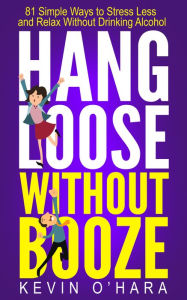 81 Simple Ways to Stress Less and Relax Without Drinking Alcohol

HANG LOOSE WITHOUT BOOZE

KEVIN O'HARA